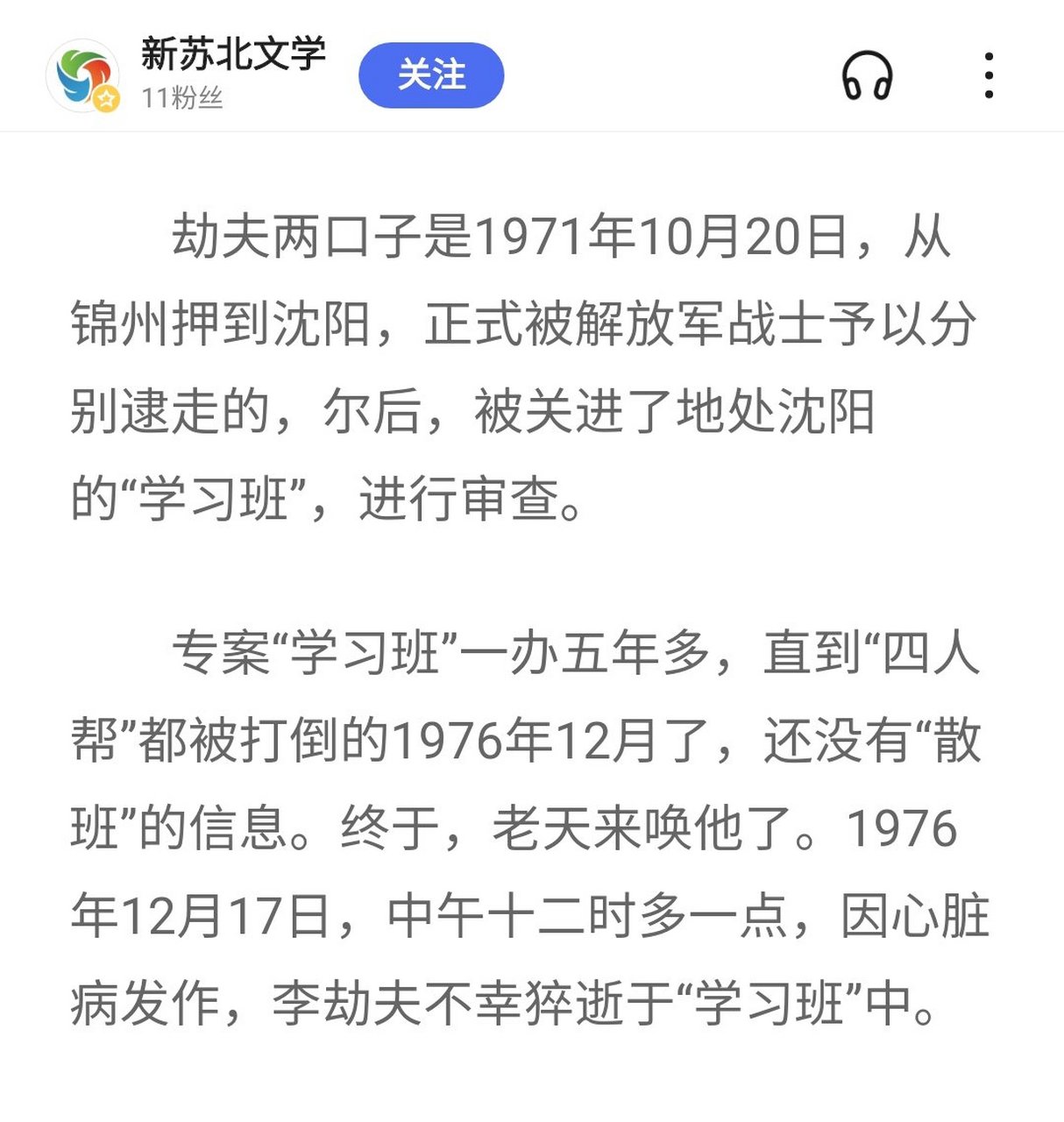 新苏北文学
11粉丝
关注

劫夫两口子是1971年10月20日，从锦州押到沈阳，正式被解放军战士予以分别逮走的，尔后，被关进了地处沈阳的“学习班”，进行审查。

专案“学习班”一办五年多，直到“四人帮”都被打倒的1976年12月了，还没有“散班”的信息。终于，老天来唤他了。1976年12月17日，中午十二时多一点，因心脏病发作，李劫夫不幸猝逝于“学习班”中。